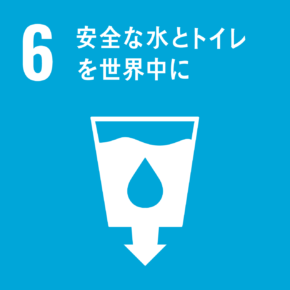 6 安全な水とトイレを世界中に